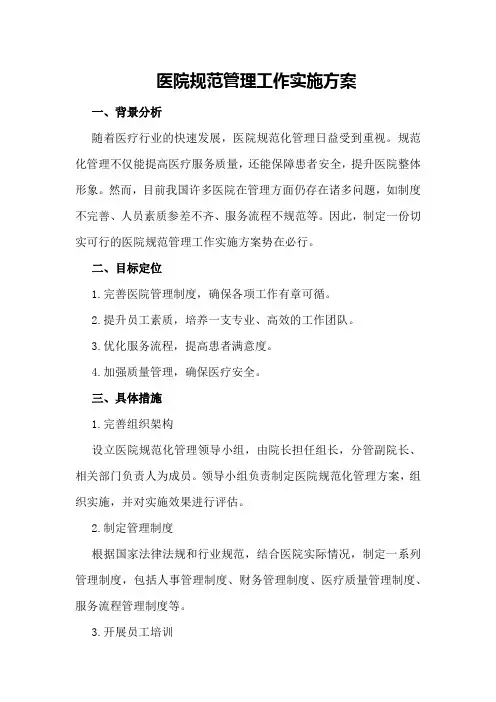 医院规范管理工作实施方案

一、背景分析

随着医疗行业的快速发展，医院规范化管理日益受到重视。规范化管理不仅能提高医疗服务质量，还能保障患者安全，提升医院整体形象。然而，目前我国许多医院在管理方面仍存在诸多问题，如制度不完善、人员素质参差不齐、服务流程不规范等。因此，制定一份切实可行的医院规范管理工作实施方案势在必行。

二、目标定位

1.完善医院管理制度，确保各项工作有章可循。

2.提升员工素质，培养一支专业、高效的工作团队。

3.优化服务流程，提高患者满意度。

4.加强质量管理，确保医疗安全。

三、具体措施

1.完善组织架构

设立医院规范化管理领导小组，由院长担任组长，分管副院长、相关部门负责人为成员。领导小组负责制定医院规范化管理方案，组织实施，并对实施效果进行评估。

2.制定管理制度

根据国家法律法规和行业规范，结合医院实际情况，制定一系列管理制度，包括人事管理制度、财务管理制度、医疗质量管理制度、服务流程管理制度等。

3.开展员工培训